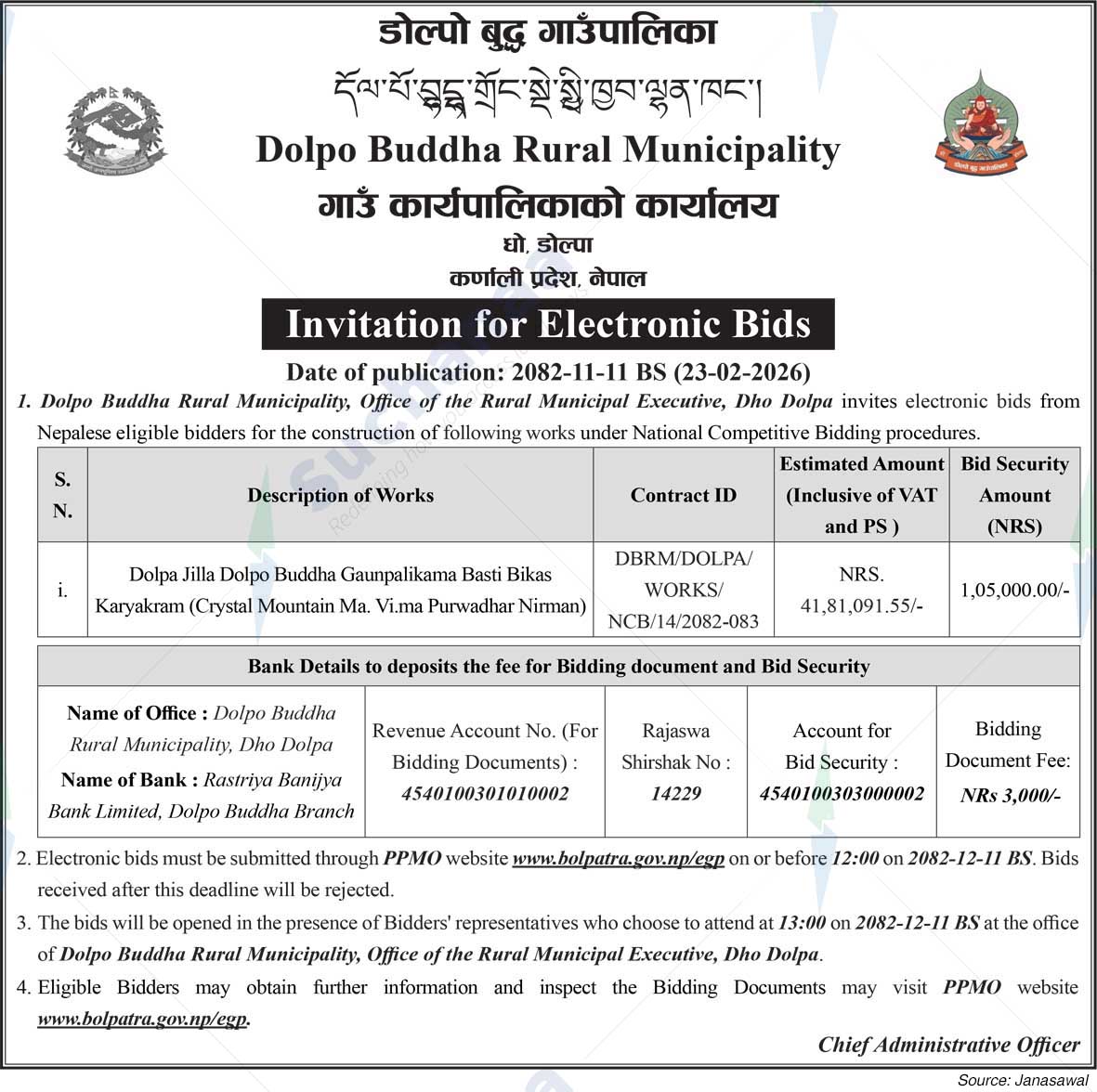 डोल्पो बुद्ध गाउँपालिका

དོལ་པོ་བུདྡྷ་གྲོང་སྡེ་སྤྱི་ཁྱབ་ལྷན་ཁང་།

Dolpo Buddha Rural Municipality

गाउँ कार्यपालिकाको कार्यालय

धो, डोल्पा

कर्णाली प्रदेश, नेपाल

Invitation for Electronic Bids

Date of publication: 2082-11-11 BS (23-02-2026)

1. Dolpo Buddha Rural Municipality, Office of the Rural Municipal Executive, Dho Dolpa invites electronic bids from Nepalese eligible bidders for the construction of following works under National Competitive Bidding procedures.

| S. N. | Description of Works | Contract ID | Estimated Amount (Inclusive of VAT and PS ) | Bid Security Amount (NRS) |
|---|---|---|---|---|
| i. | Dolpa Jilla Dolpo Buddha Gaunpalikama Basti Bikas Karyakram (Crystal Mountain Ma. Vi.ma Purwadhar Nirman) | DBRM/DOLPA/ WORKS/ NCB/14/2082-083 | NRS. 41,81,091.55/- | 1,05,000.00/- |

| Bank Details to deposits the fee for Bidding document and Bid Security | | | | |
|---|---|---|---|---|
| Name of Office : Dolpo Buddha Rural Municipality, Dho Dolpa Name of Bank : Rastriya Banijya Bank Limited, Dolpo Buddha Branch | Revenue Account No. (For Bidding Documents) : 4540100301010002 | Rajaswa Shirshak No : 14229 | Account for Bid Security : 4540100303000002 | Bidding Document Fee: NRs 3,000/- |

2. Electronic bids must be submitted through PPMO website www.bolpatra.gov.np/egp on or before 12:00 on 2082-12-11 BS. Bids received after this deadline will be rejected.

3. The bids will be opened in the presence of Bidders' representatives who choose to attend at 13:00 on 2082-12-11 BS at the office of Dolpo Buddha Rural Municipality, Office of the Rural Municipal Executive, Dho Dolpa.

4. Eligible Bidders may obtain further information and inspect the Bidding Documents may visit PPMO website www.bolpatra.gov.np/egp.

Chief Administrative Officer

Source: Janasawal